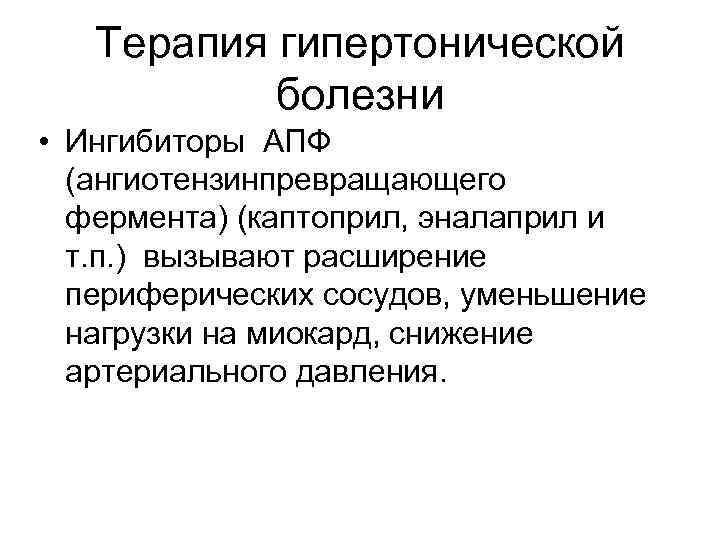 Терапия гипертонической болезни

• Ингибиторы АПФ (ангиотензинпревращающего фермента) (каптоприл, эналаприл и т.п.) вызывают расширение периферических сосудов, уменьшение нагрузки на миокард, снижение артериального давления.